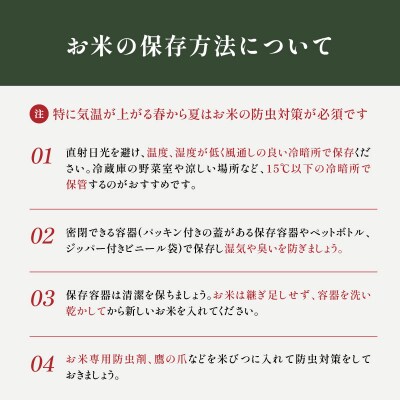 お米の保存方法について

注 特に気温が上がる春から夏はお米の防虫対策が必須です

01 直射日光を避け、温度、湿度が低く風通しの良い冷暗所で保存ください。冷蔵庫の野菜室や涼しい場所など、15℃以下の冷暗所で保管するのがおすすめです。

02 密閉できる容器(パッキン付きの蓋がある保存容器やペットボトル、ジッパー付きビニール袋)で保存し湿気や臭いを防ぎましょう。

03 保存容器は清潔を保ちましょう。お米は継ぎ足しせず、容器を洗い乾かしてから新しいお米を入れてください。

04 お米専用防虫剤、鷹の爪などを米びつに入れて防虫対策をしておきましょう。